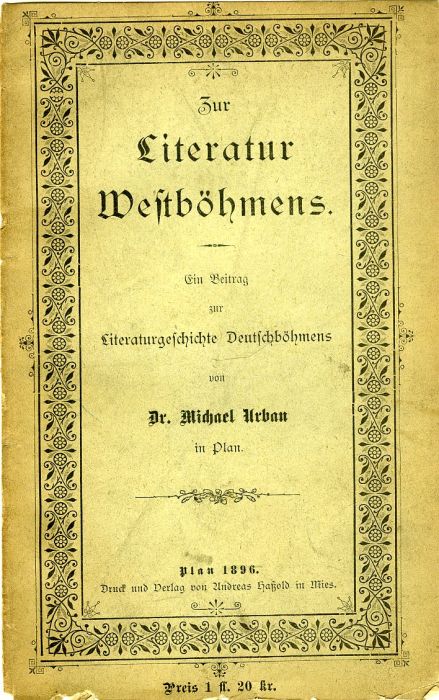 Zur

Literatur Westböhmens.

Ein Beitrag zur Literaturgeschichte Deutschböhmens

von

Dr. Michael Urban

in Plan.

Plan 1896.

Druck und Verlag von Andreas Haßold in Mies.

Preis 1 fl. 20 kr.